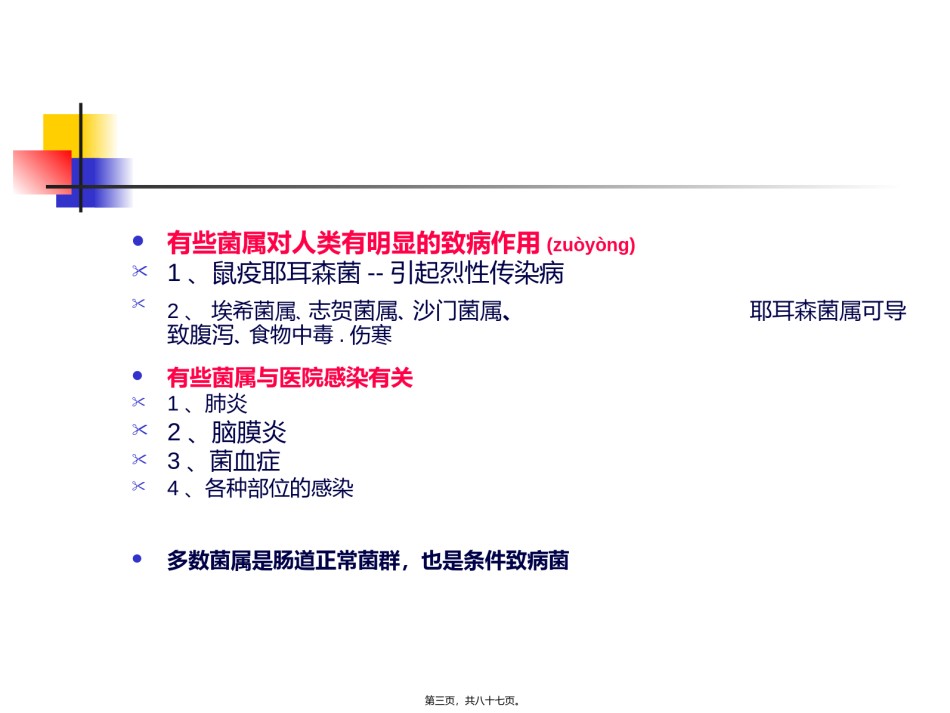 有些菌属对人类有明显的致病作用 (zuòyòng)

1 、鼠疫耶耳森菌 -- 引起烈性传染病

2 、 埃希菌属、志贺菌属、沙门菌属、 耶耳森菌属可导致腹泻、食物中毒 . 伤寒

有些菌属与医院感染有关

1 、肺炎

2 、脑膜炎

3 、菌血症

4 、各种部位的感染

多数菌属是肠道正常菌群，也是条件致病菌

第三页，共八十七页。